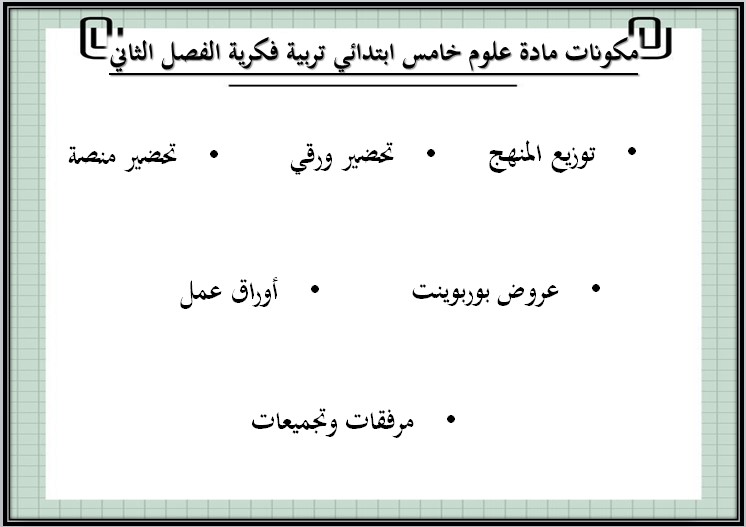 مكونات مادة علوم خامس ابتدائي تربية فكرية الفصل الثاني

• توزيع المنهج • تحضير ورقي • تحضير منصة

• عروض بوربوينت • أوراق عمل

• مرفقات وتجميعات